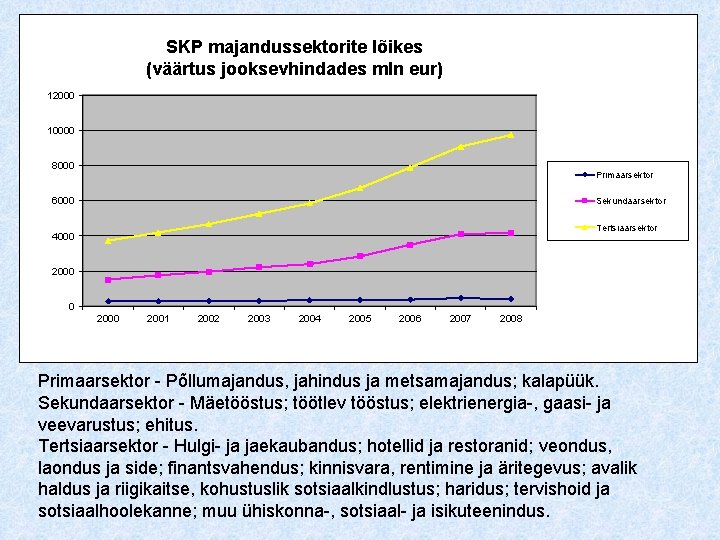 SKP majandussektorite lõikes
(väärtus jooksevhindades mln eur)

12000
10000
8000
6000
4000
2000
0

2000 2001 2002 2003 2004 2005 2006 2007 2008

Primaarsektor
Sekundaarsektor
Tertsiaarsektor

Primaarsektor - Põllumajandus, jahindus ja metsamajandus; kalapüük.
Sekundaarsektor - Mäetööstus; töötlev tööstus; elektrienergia-, gaasi- ja veevarustus; ehitus.
Tertsiaarsektor - Hulgi- ja jaekaubandus; hotellid ja restoranid; veondus, laondus ja side; finantsvahendus; kinnisvara, rentimine ja äritegevus; avalik haldus ja riigikaitse, kohustuslik sotsiaalkindlustus; haridus; tervishoid ja sotsiaalhoolekanne; muu ühiskonna-, sotsiaal- ja isikuteenindus.